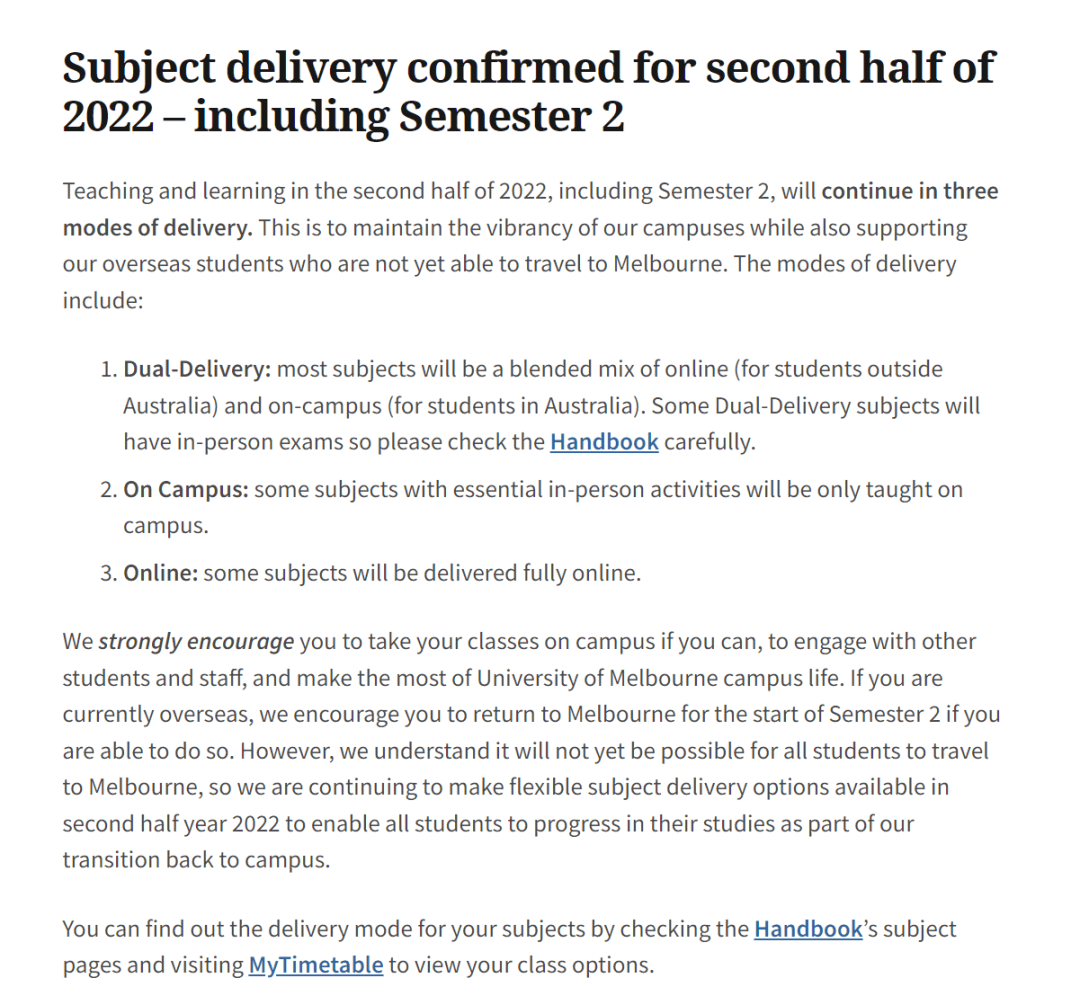 Subject delivery confirmed for second half of 2022 – including Semester 2

Teaching and learning in the second half of 2022, including Semester 2, will continue in three modes of delivery. This is to maintain the vibrancy of our campuses while also supporting our overseas students who are not yet able to travel to Melbourne. The modes of delivery include:

1. Dual-Delivery: most subjects will be a blended mix of online (for students outside Australia) and on-campus (for students in Australia). Some Dual-Delivery subjects will have in-person exams so please check the Handbook carefully.
2. On Campus: some subjects with essential in-person activities will be only taught on campus.
3. Online: some subjects will be delivered fully online.

We strongly encourage you to take your classes on campus if you can, to engage with other students and staff, and make the most of University of Melbourne campus life. If you are currently overseas, we encourage you to return to Melbourne for the start of Semester 2 if you are able to do so. However, we understand it will not yet be possible for all students to travel to Melbourne, so we are continuing to make flexible subject delivery options available in second half year 2022 to enable all students to progress in their studies as part of our transition back to campus.

You can find out the delivery mode for your subjects by checking the Handbook's subject pages and visiting MyTimetable to view your class options.